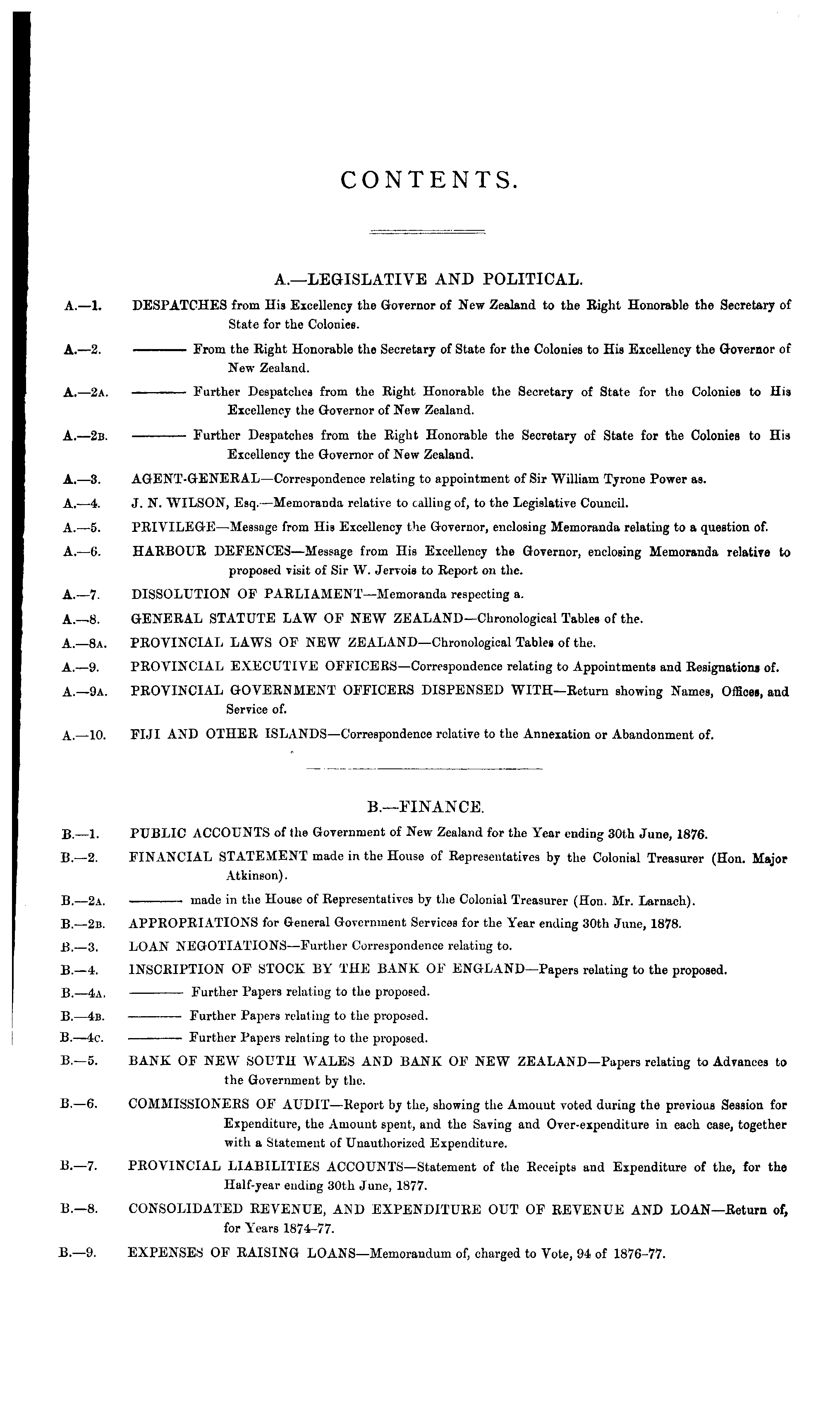 CONTENTS.

A.—LEGISLATIVE AND POLITICAL.

A.—1. DESPATCHES from His Excellency the Governor of New Zealand to the Right Honorable the Secretary of State for the Colonies.

A.—2. ——— From the Right Honorable the Secretary of State for the Colonies to His Excellency the Governor of New Zealand.

A.—2A. ——— Further Despatches from the Right Honorable the Secretary of State for the Colonies to His Excellency the Governor of New Zealand.

A.—2B. ——— Further Despatches from the Right Honorable the Secretary of State for the Colonies to His Excellency the Governor of New Zealand.

A.—3. AGENT-GENERAL—Correspondence relating to appointment of Sir William Tyrone Power as.

A.—4. J. N. WILSON, Esq.—Memoranda relative to calling of, to the Legislative Council.

A.—5. PRIVILEGE—Message from His Excellency the Governor, enclosing Memoranda relating to a question of.

A.—6. HARBOUR DEFENCES—Message from His Excellency the Governor, enclosing Memoranda relative to proposed visit of Sir W. Jervois to Report on the.

A.—7. DISSOLUTION OF PARLIAMENT—Memoranda respecting a.

A.—8. GENERAL STATUTE LAW OF NEW ZEALAND—Chronological Tables of the.

A.—8A. PROVINCIAL LAWS OF NEW ZEALAND—Chronological Tables of the.

A.—9. PROVINCIAL EXECUTIVE OFFICERS—Correspondence relating to Appointments and Resignations of.

A.—9A. PROVINCIAL GOVERNMENT OFFICERS DISPENSED WITH—Return showing Names, Offices, and Service of.

A.—10. FIJI AND OTHER ISLANDS—Correspondence relative to the Annexation or Abandonment of.

B.—FINANCE.

B.—1. PUBLIC ACCOUNTS of the Government of New Zealand for the Year ending 30th June, 1876.

B.—2. FINANCIAL STATEMENT made in the House of Representatives by the Colonial Treasurer (Hon. Major Atkinson).

B.—2A. ——— made in the House of Representatives by the Colonial Treasurer (Hon. Mr. Larnach).

B.—2B. APPROPRIATIONS for General Government Services for the Year ending 30th June, 1878.

B.—3. LOAN NEGOTIATIONS—Further Correspondence relating to.

B.—4. INSCRIPTION OF STOCK BY THE BANK OF ENGLAND—Papers relating to the proposed.

B.—4A. ——— Further Papers relating to the proposed.

B.—4B. ——— Further Papers relating to the proposed.

B.—4C. ——— Further Papers relating to the proposed.

B.—5. BANK OF NEW SOUTH WALES AND BANK OF NEW ZEALAND—Papers relating to Advances to the Government by the.

B.—6. COMMISSIONERS OF AUDIT—Report by the, showing the Amount voted during the previous Session for Expenditure, the Amount spent, and the Saving and Over-expenditure in each case, together with a Statement of Unauthorized Expenditure.

B.—7. PROVINCIAL LIABILITIES ACCOUNTS—Statement of the Receipts and Expenditure of the, for the Half-year ending 30th June, 1877.

B.—8. CONSOLIDATED REVENUE, AND EXPENDITURE OUT OF REVENUE AND LOAN—Return of, for Years 1874–77.

B.—9. EXPENSES OF RAISING LOANS—Memorandum of, charged to Vote, 94 of 1876–77.